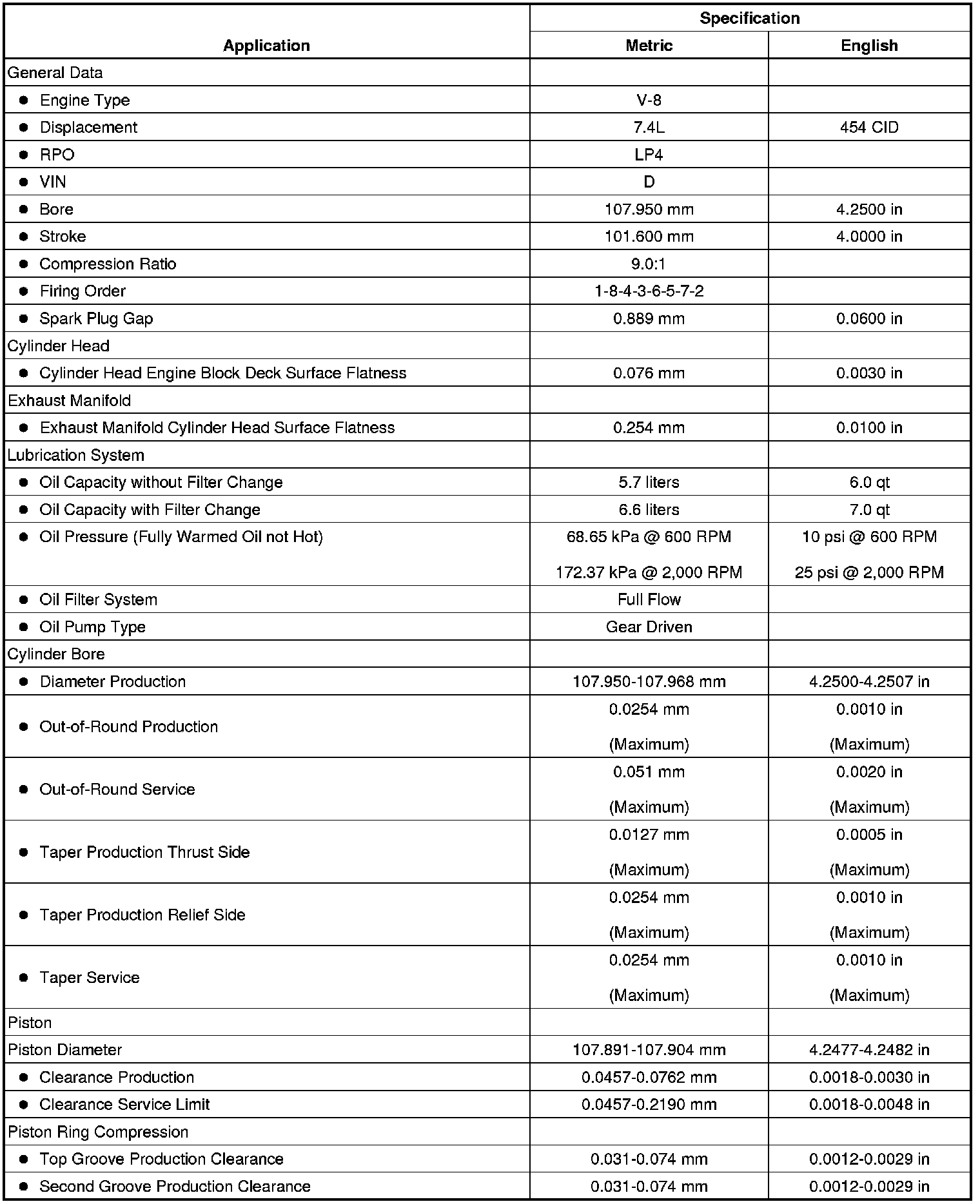 | Application | Specification Metric | Specification English |
|---|---|---|
| General Data | | |
| ● Engine Type | V-8 | |
| ● Displacement | 7.4L | 454 CID |
| ● RPO | LP4 | |
| ● VIN | D | |
| ● Bore | 107.950 mm | 4.2500 in |
| ● Stroke | 101.600 mm | 4.0000 in |
| ● Compression Ratio | 9.0:1 | |
| ● Firing Order | 1-8-4-3-6-5-7-2 | |
| ● Spark Plug Gap | 0.889 mm | 0.0600 in |
| Cylinder Head | | |
| ● Cylinder Head Engine Block Deck Surface Flatness | 0.076 mm | 0.0030 in |
| Exhaust Manifold | | |
| ● Exhaust Manifold Cylinder Head Surface Flatness | 0.254 mm | 0.0100 in |
| Lubrication System | | |
| ● Oil Capacity without Filter Change | 5.7 liters | 6.0 qt |
| ● Oil Capacity with Filter Change | 6.6 liters | 7.0 qt |
| ● Oil Pressure (Fully Warmed Oil not Hot) | 68.65 kPa @ 600 RPM 172.37 kPa @ 2,000 RPM | 10 psi @ 600 RPM 25 psi @ 2,000 RPM |
| ● Oil Filter System | Full Flow | |
| ● Oil Pump Type | Gear Driven | |
| Cylinder Bore | | |
| ● Diameter Production | 107.950-107.968 mm | 4.2500-4.2507 in |
| ● Out-of-Round Production | 0.0254 mm (Maximum) | 0.0010 in (Maximum) |
| ● Out-of-Round Service | 0.051 mm (Maximum) | 0.0020 in (Maximum) |
| ● Taper Production Thrust Side | 0.0127 mm (Maximum) | 0.0005 in (Maximum) |
| ● Taper Production Relief Side | 0.0254 mm (Maximum) | 0.0010 in (Maximum) |
| ● Taper Service | 0.0254 mm (Maximum) | 0.0010 in (Maximum) |
| Piston | | |
| Piston Diameter | 107.891-107.904 mm | 4.2477-4.2482 in |
| ● Clearance Production | 0.0457-0.0762 mm | 0.0018-0.0030 in |
| ● Clearance Service Limit | 0.0457-0.2190 mm | 0.0018-0.0048 in |
| Piston Ring Compression | | |
| ● Top Groove Production Clearance | 0.031-0.074 mm | 0.0012-0.0029 in |
| ● Second Groove Production Clearance | 0.031-0.074 mm | 0.0012-0.0029 in |